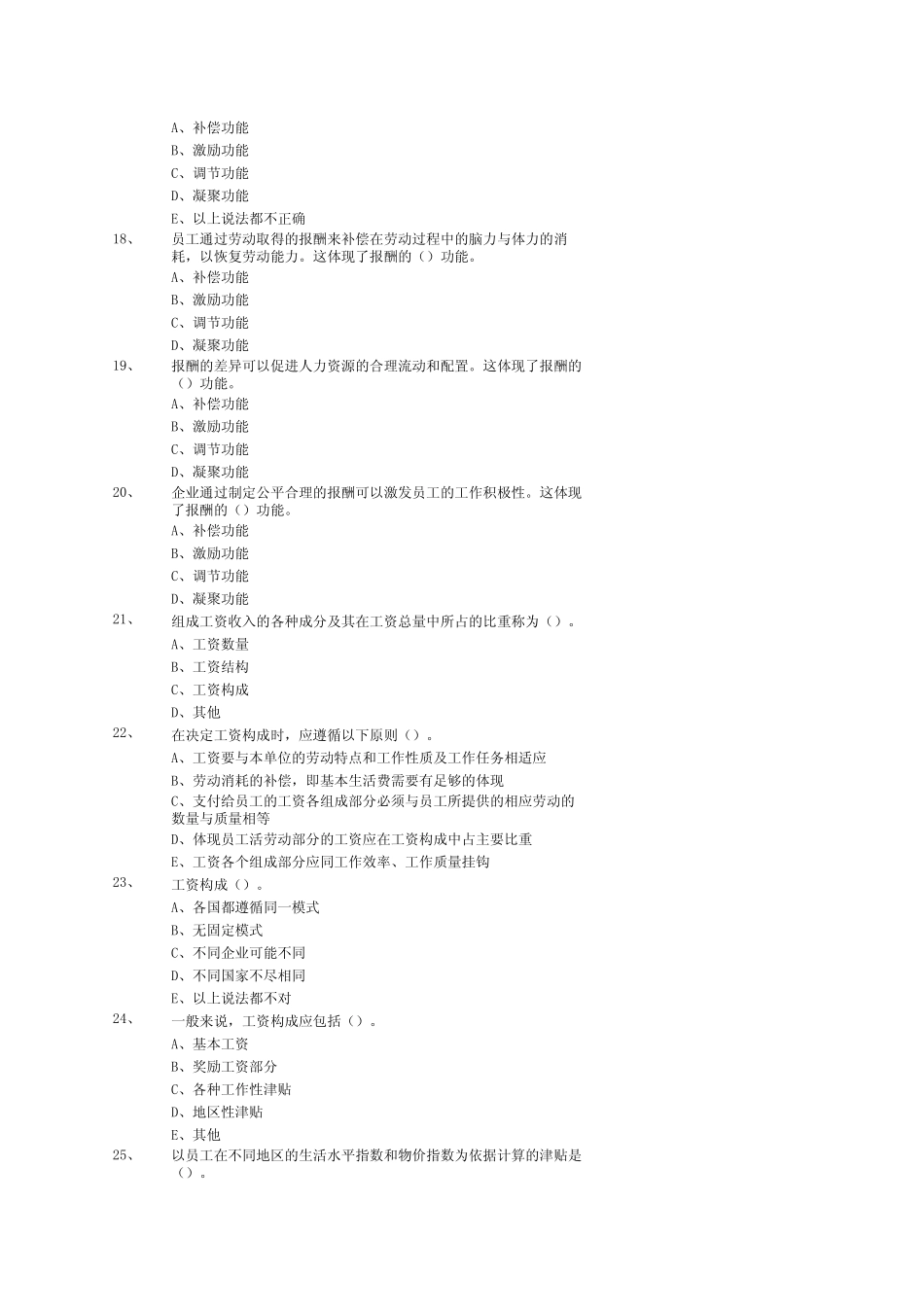 A、补偿功能
B、激励功能
C、调节功能
D、凝聚功能
E、以上说法都不正确

18、 员工通过劳动取得的报酬来补偿在劳动过程中的脑力与体力的消耗，以恢复劳动能力。这体现了报酬的（）功能。
A、补偿功能
B、激励功能
C、调节功能
D、凝聚功能

19、 报酬的差异可以促进人力资源的合理流动和配置。这体现了报酬的（）功能。
A、补偿功能
B、激励功能
C、调节功能
D、凝聚功能

20、 企业通过制定公平合理的报酬可以激发员工的工作积极性。这体现了报酬的（）功能。
A、补偿功能
B、激励功能
C、调节功能
D、凝聚功能

21、 组成工资收入的各种成分及其在工资总量中所占的比重称为（）。
A、工资数量
B、工资结构
C、工资构成
D、其他

22、 在决定工资构成时，应遵循以下原则（）。
A、工资要与本单位的劳动特点和工作性质及工作任务相适应
B、劳动消耗的补偿，即基本生活费需要有足够的体现
C、支付给员工的工资各组成部分必须与员工所提供的相应劳动的数量与质量相等
D、体现员工活劳动部分的工资应在工资构成中占主要比重
E、工资各个组成部分应同工作效率、工作质量挂钩

23、 工资构成（）。
A、各国都遵循同一模式
B、无固定模式
C、不同企业可能不同
D、不同国家不尽相同
E、以上说法都不对

24、 一般来说，工资构成应包括（）。
A、基本工资
B、奖励工资部分
C、各种工作性津贴
D、地区性津贴
E、其他

25、 以员工在不同地区的生活水平指数和物价指数为依据计算的津贴是（）。